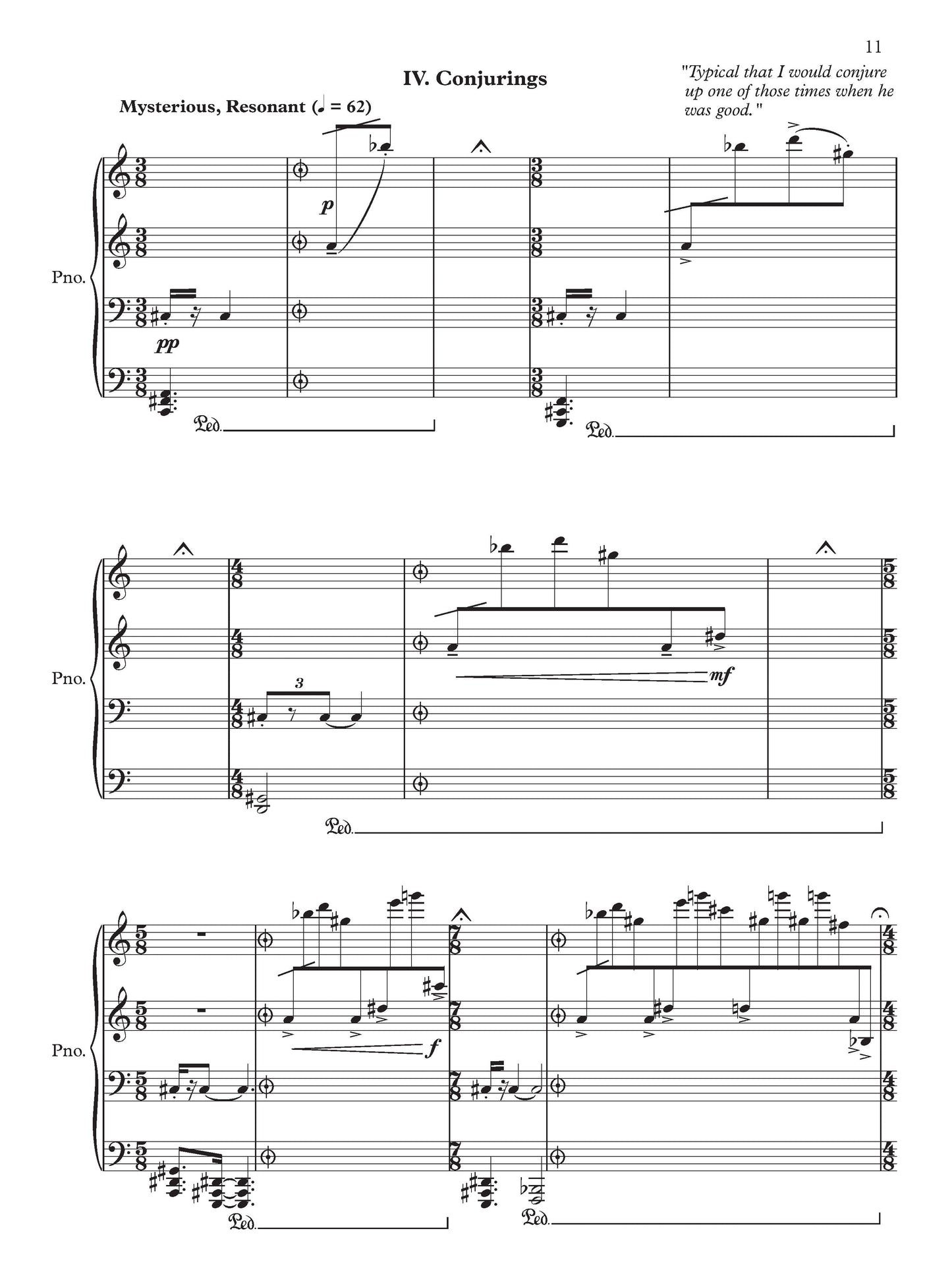 11

IV. Conjurings

"Typical that I would conjure up one of those times when he was good."

Mysterious, Resonant (♩ = 62)

Pno.

p

pp

Ped.

Ped.

Pno.

3

mf

Ped.

Pno.

f

Ped.

Ped.